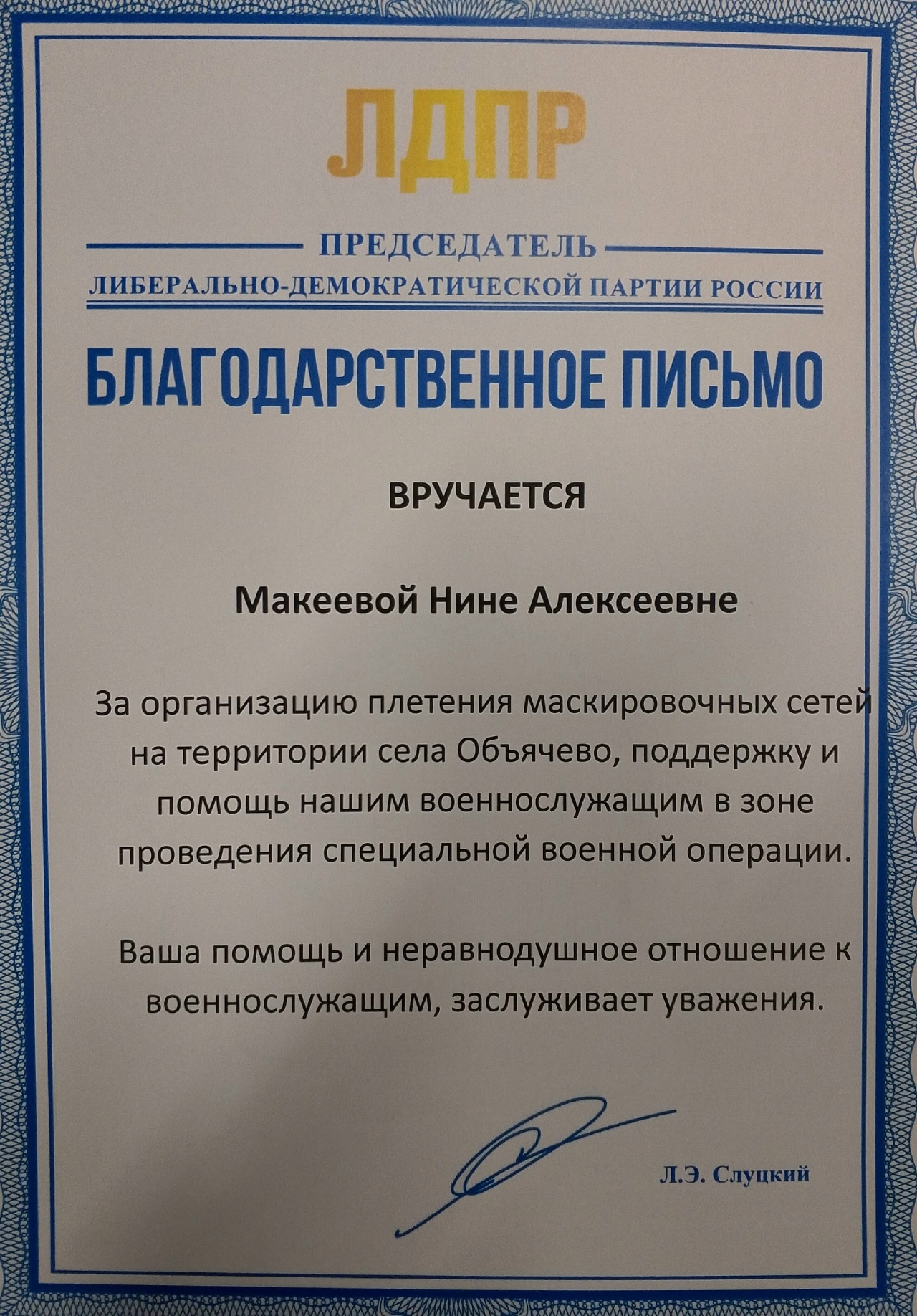 ЛДПР

ПРЕДСЕДАТЕЛЬ
ЛИБЕРАЛЬНО-ДЕМОКРАТИЧЕСКОЙ ПАРТИИ РОССИИ

БЛАГОДАРСТВЕННОЕ ПИСЬМО

ВРУЧАЕТСЯ

Макеевой Нине Алексеевне

За организацию плетения маскировочных сетей на территории села Объячево, поддержку и помощь нашим военнослужащим в зоне проведения специальной военной операции.

Ваша помощь и неравнодушное отношение к военнослужащим, заслуживает уважения.

Л.Э. Слуцкий